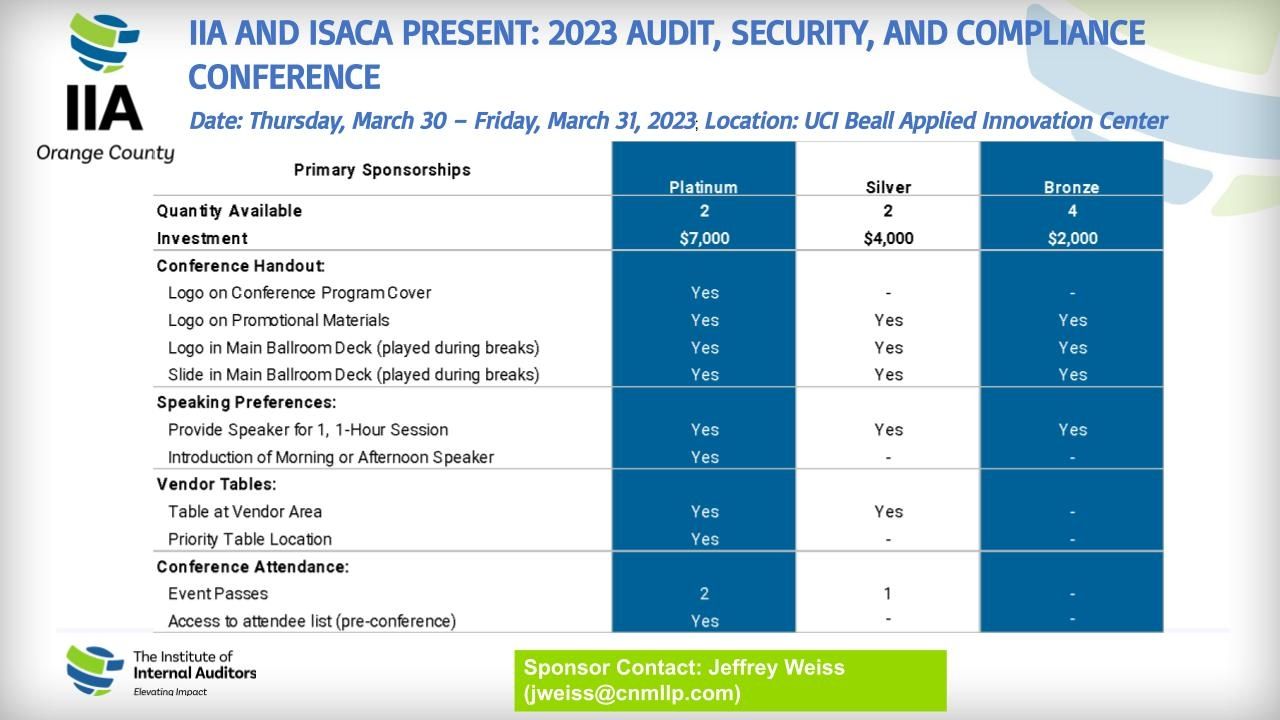 IIA
Orange County

IIA AND ISACA PRESENT: 2023 AUDIT, SECURITY, AND COMPLIANCE CONFERENCE

Date: Thursday, March 30 – Friday, March 31, 2023; Location: UCI Beall Applied Innovation Center

| Primary Sponsorships | Platinum | Silver | Bronze |
|---|---|---|---|
| Quantity Available | 2 | 2 | 4 |
| Investment | $7,000 | $4,000 | $2,000 |
| Conference Handout: | | | |
| Logo on Conference Program Cover | Yes | - | - |
| Logo on Promotional Materials | Yes | Yes | Yes |
| Logo in Main Ballroom Deck (played during breaks) | Yes | Yes | Yes |
| Slide in Main Ballroom Deck (played during breaks) | Yes | Yes | Yes |
| Speaking Preferences: | | | |
| Provide Speaker for 1, 1-Hour Session | Yes | Yes | Yes |
| Introduction of Morning or Afternoon Speaker | Yes | - | - |
| Vendor Tables: | | | |
| Table at Vendor Area | Yes | Yes | - |
| Priority Table Location | Yes | - | - |
| Conference Attendance: | | | |
| Event Passes | 2 | 1 | - |
| Access to attendee list (pre-conference) | Yes | - | - |

The Institute of Internal Auditors
Elevating Impact

Sponsor Contact: Jeffrey Weiss (jweiss@cnmllp.com)